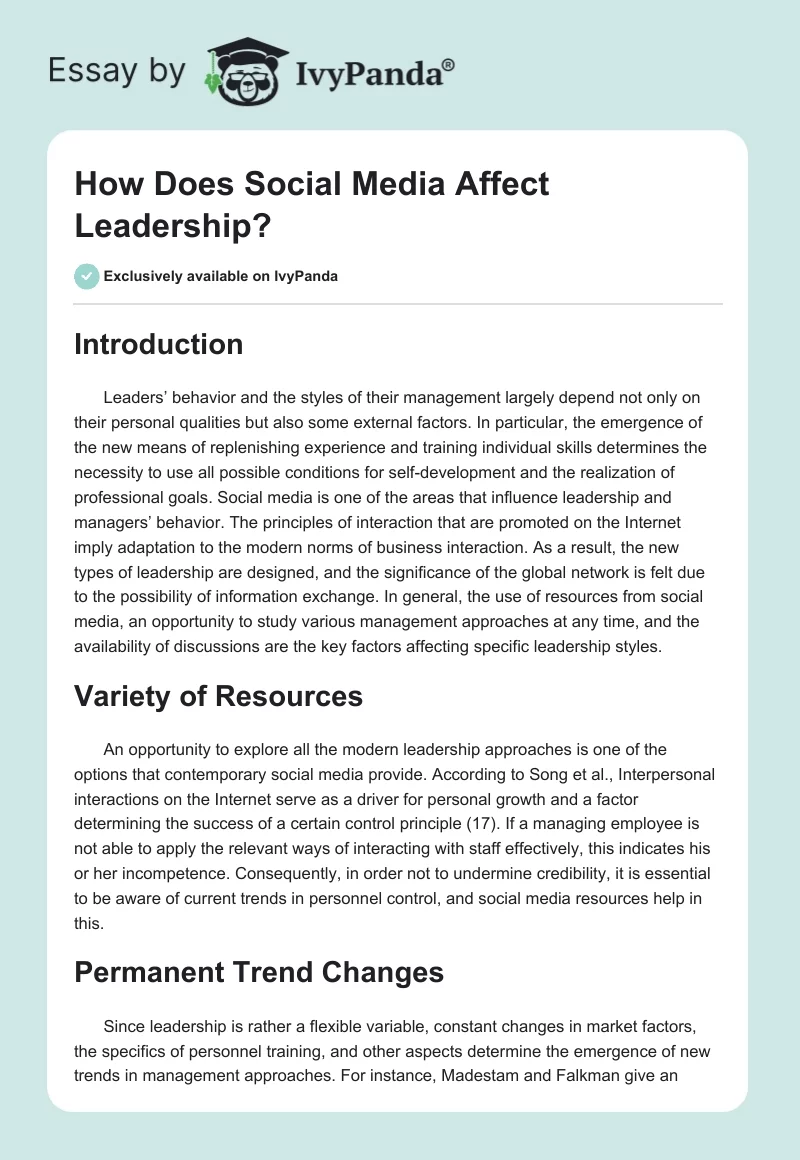 Essay by IvyPanda®

How Does Social Media Affect Leadership?

Exclusively available on IvyPanda

Introduction

Leaders' behavior and the styles of their management largely depend not only on their personal qualities but also some external factors. In particular, the emergence of the new means of replenishing experience and training individual skills determines the necessity to use all possible conditions for self-development and the realization of professional goals. Social media is one of the areas that influence leadership and managers' behavior. The principles of interaction that are promoted on the Internet imply adaptation to the modern norms of business interaction. As a result, the new types of leadership are designed, and the significance of the global network is felt due to the possibility of information exchange. In general, the use of resources from social media, an opportunity to study various management approaches at any time, and the availability of discussions are the key factors affecting specific leadership styles.

Variety of Resources

An opportunity to explore all the modern leadership approaches is one of the options that contemporary social media provide. According to Song et al., Interpersonal interactions on the Internet serve as a driver for personal growth and a factor determining the success of a certain control principle (17). If a managing employee is not able to apply the relevant ways of interacting with staff effectively, this indicates his or her incompetence. Consequently, in order not to undermine credibility, it is essential to be aware of current trends in personnel control, and social media resources help in this.

Permanent Trend Changes

Since leadership is rather a flexible variable, constant changes in market factors, the specifics of personnel training, and other aspects determine the emergence of new trends in management approaches. For instance, Madestam and Falkman give an